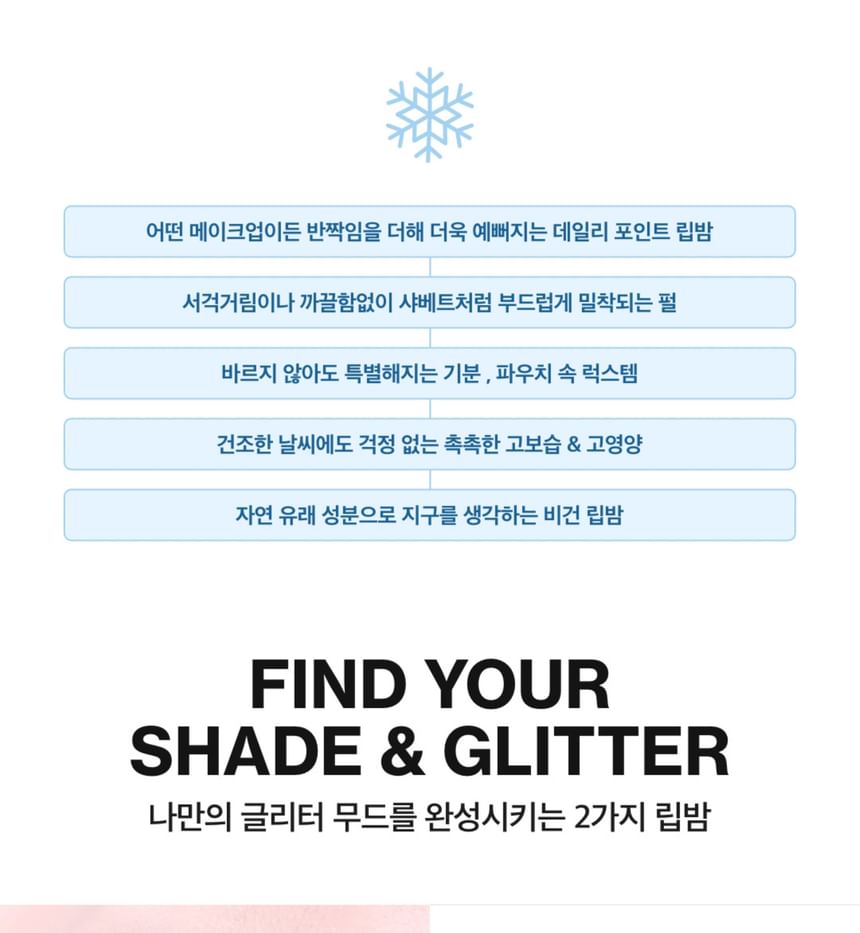 어떤 메이크업이든 반짝임을 더해 더욱 예뻐지는 데일리 포인트 립밤

서걱거림이나 까끌함없이 샤베트처럼 부드럽게 밀착되는 펄

바르지 않아도 특별해지는 기분 , 파우치 속 럭스템

건조한 날씨에도 걱정 없는 촉촉한 고보습 & 고영양

자연 유래 성분으로 지구를 생각하는 비건 립밤

FIND YOUR
SHADE & GLITTER

나만의 글리터 무드를 완성시키는 2가지 립밤